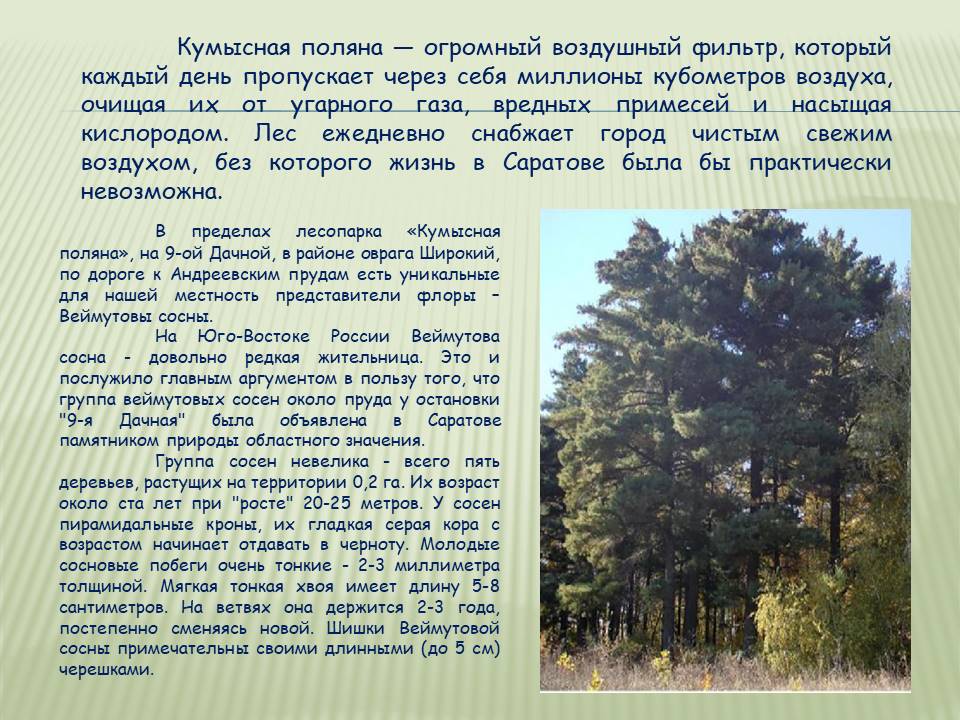 Кумысная поляна — огромный воздушный фильтр, который каждый день пропускает через себя миллионы кубометров воздуха, очищая их от угарного газа, вредных примесей и насыщая кислородом. Лес ежедневно снабжает город чистым свежим воздухом, без которого жизнь в Саратове была бы практически невозможна.

В пределах лесопарка «Кумысная поляна», на 9-ой Дачной, в районе оврага Широкий, по дороге к Андреевским прудам есть уникальные для нашей местность представители флоры – Веймутовы сосны.

На Юго-Востоке России Веймутова сосна - довольно редкая жительница. Это и послужило главным аргументом в пользу того, что группа веймутовых сосен около пруда у остановки "9-я Дачная" была объявлена в Саратове памятником природы областного значения.

Группа сосен невелика - всего пять деревьев, растущих на территории 0,2 га. Их возраст около ста лет при "росте" 20-25 метров. У сосен пирамидальные кроны, их гладкая серая кора с возрастом начинает отдавать в черноту. Молодые сосновые побеги очень тонкие - 2-3 миллиметра толщиной. Мягкая тонкая хвоя имеет длину 5-8 сантиметров. На ветвях она держится 2-3 года, постепенно сменяясь новой. Шишки Веймутовой сосны примечательны своими длинными (до 5 см) черешками.